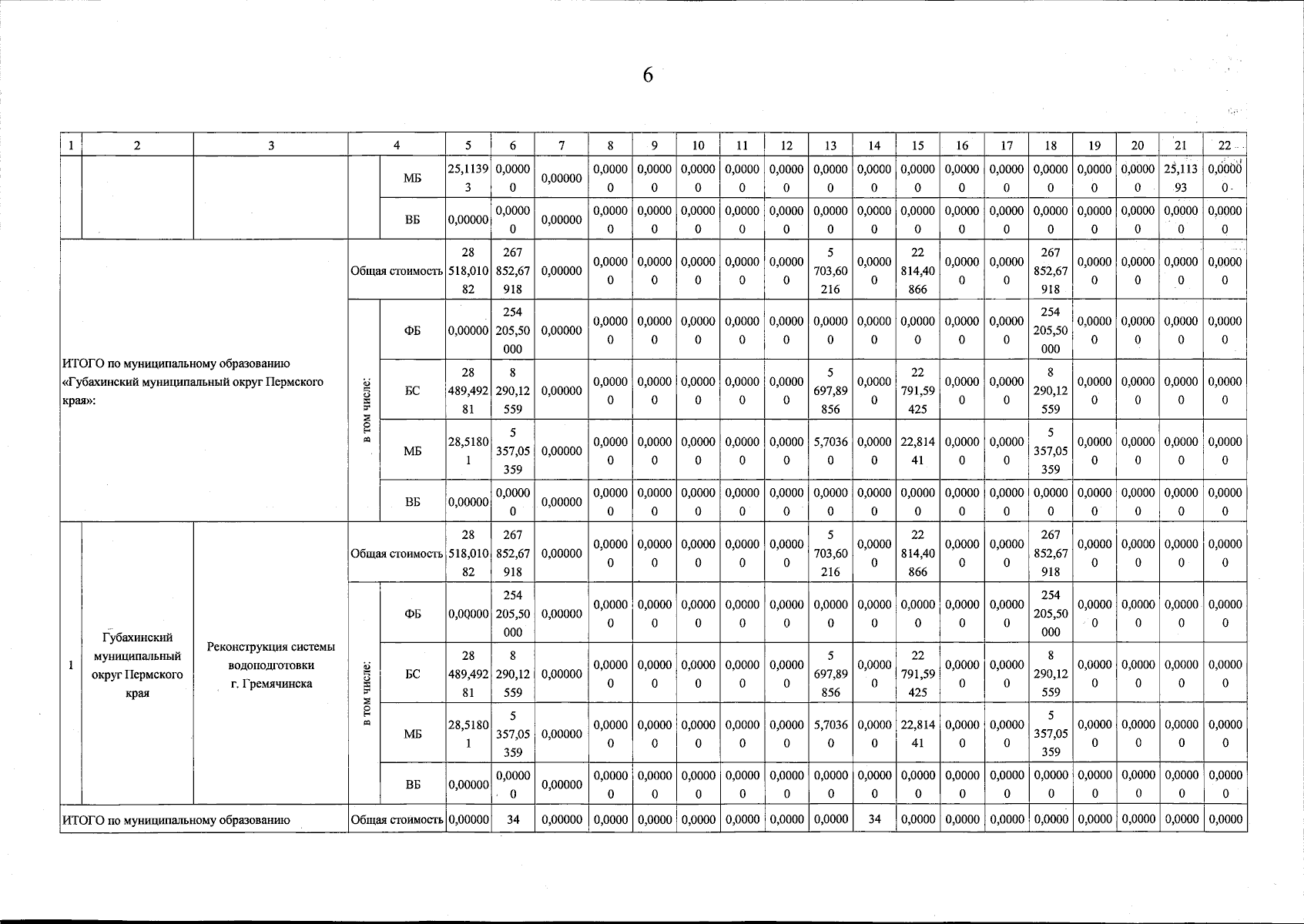 6

| 1 | 2 | 3 | 4 | | 5 | 6 | 7 | 8 | 9 | 10 | 11 | 12 | 13 | 14 | 15 | 16 | 17 | 18 | 19 | 20 | 21 | 22 |
|---|---|---|---|---|---|---|---|---|---|---|---|---|---|---|---|---|---|---|---|---|---|---|
| | | | | МБ | 25,11393 | 0,00000 | 0,00000 | 0,00000 | 0,00000 | 0,00000 | 0,00000 | 0,00000 | 0,00000 | 0,00000 | 0,00000 | 0,00000 | 0,00000 | 0,00000 | 0,00000 | 0,00000 | 25,11393 | 0,00000 |
| | | | | ВБ | 0,00000 | 0,00000 | 0,00000 | 0,00000 | 0,00000 | 0,00000 | 0,00000 | 0,00000 | 0,00000 | 0,00000 | 0,00000 | 0,00000 | 0,00000 | 0,00000 | 0,00000 | 0,00000 | 0,00000 | 0,00000 |
| ИТОГО по муниципальному образованию «Губахинский муниципальный округ Пермского края»: | | | Общая стоимость | | 28 518,01082 | 267 852,67918 | 0,00000 | 0,00000 | 0,00000 | 0,00000 | 0,00000 | 0,00000 | 5 703,60216 | 0,00000 | 22 814,40866 | 0,00000 | 0,00000 | 267 852,67918 | 0,00000 | 0,00000 | 0,00000 | 0,00000 |
| | | | в том числе: | ФБ | 0,00000 | 254 205,50000 | 0,00000 | 0,00000 | 0,00000 | 0,00000 | 0,00000 | 0,00000 | 0,00000 | 0,00000 | 0,00000 | 0,00000 | 0,00000 | 254 205,50000 | 0,00000 | 0,00000 | 0,00000 | 0,00000 |
| | | | | БС | 28 489,49281 | 8 290,12559 | 0,00000 | 0,00000 | 0,00000 | 0,00000 | 0,00000 | 0,00000 | 5 697,89856 | 0,00000 | 22 791,59425 | 0,00000 | 0,00000 | 8 290,12559 | 0,00000 | 0,00000 | 0,00000 | 0,00000 |
| | | | | МБ | 28,51801 | 5 357,05359 | 0,00000 | 0,00000 | 0,00000 | 0,00000 | 0,00000 | 0,00000 | 5,70360 | 0,00000 | 22,81441 | 0,00000 | 0,00000 | 5 357,05359 | 0,00000 | 0,00000 | 0,00000 | 0,00000 |
| | | | | ВБ | 0,00000 | 0,00000 | 0,00000 | 0,00000 | 0,00000 | 0,00000 | 0,00000 | 0,00000 | 0,00000 | 0,00000 | 0,00000 | 0,00000 | 0,00000 | 0,00000 | 0,00000 | 0,00000 | 0,00000 | 0,00000 |
| 1 | Губахинский муниципальный округ Пермского края | Реконструкция системы водоподготовки г. Гремячинска | Общая стоимость | | 28 518,01082 | 267 852,67918 | 0,00000 | 0,00000 | 0,00000 | 0,00000 | 0,00000 | 0,00000 | 5 703,60216 | 0,00000 | 22 814,40866 | 0,00000 | 0,00000 | 267 852,67918 | 0,00000 | 0,00000 | 0,00000 | 0,00000 |
| | | | в том числе: | ФБ | 0,00000 | 254 205,50000 | 0,00000 | 0,00000 | 0,00000 | 0,00000 | 0,00000 | 0,00000 | 0,00000 | 0,00000 | 0,00000 | 0,00000 | 0,00000 | 254 205,50000 | 0,00000 | 0,00000 | 0,00000 | 0,00000 |
| | | | | БС | 28 489,49281 | 8 290,12559 | 0,00000 | 0,00000 | 0,00000 | 0,00000 | 0,00000 | 0,00000 | 5 697,89856 | 0,00000 | 22 791,59425 | 0,00000 | 0,00000 | 8 290,12559 | 0,00000 | 0,00000 | 0,00000 | 0,00000 |
| | | | | МБ | 28,51801 | 5 357,05359 | 0,00000 | 0,00000 | 0,00000 | 0,00000 | 0,00000 | 0,00000 | 5,70360 | 0,00000 | 22,81441 | 0,00000 | 0,00000 | 5 357,05359 | 0,00000 | 0,00000 | 0,00000 | 0,00000 |
| | | | | ВБ | 0,00000 | 0,00000 | 0,00000 | 0,00000 | 0,00000 | 0,00000 | 0,00000 | 0,00000 | 0,00000 | 0,00000 | 0,00000 | 0,00000 | 0,00000 | 0,00000 | 0,00000 | 0,00000 | 0,00000 | 0,00000 |
| ИТОГО по муниципальному образованию | | | Общая стоимость | | 0,00000 | 34 | 0,00000 | 0,0000 | 0,0000 | 0,0000 | 0,0000 | 0,0000 | 0,0000 | 34 | 0,0000 | 0,0000 | 0,0000 | 0,0000 | 0,0000 | 0,0000 | 0,0000 | 0,0000 |